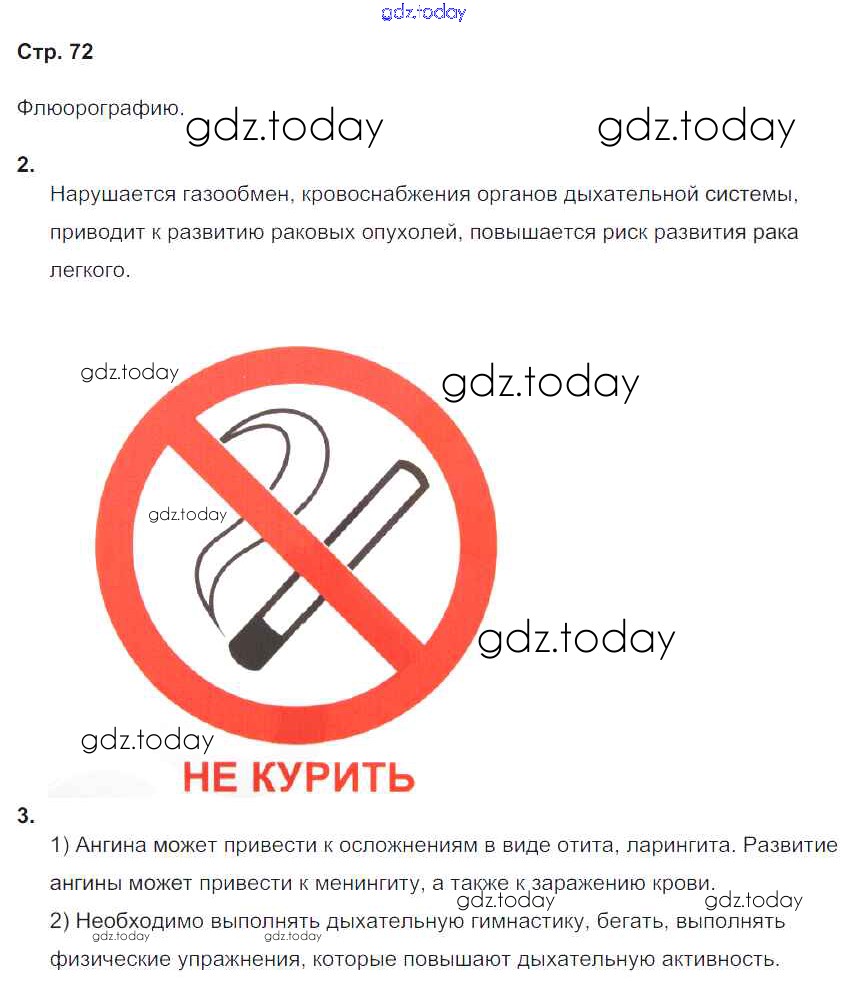 gdz.today

Стр. 72

Флюорографию. gdz.today gdz.today

2.

Нарушается газообмен, кровоснабжения органов дыхательной системы, приводит к развитию раковых опухолей, повышается риск развития рака легкого.

gdz.today gdz.today

gdz.today

gdz.today

gdz.today

НЕ КУРИТЬ

3.

1) Ангина может привести к осложнениям в виде отита, ларингита. Развитие ангины может привести к менингиту, а также к заражению крови.

gdz.today gdz.today

2) Необходимо выполнять дыхательную гимнастику, бегать, выполнять физические упражнения, которые повышают дыхательную активность.

gdz.today gdz.today